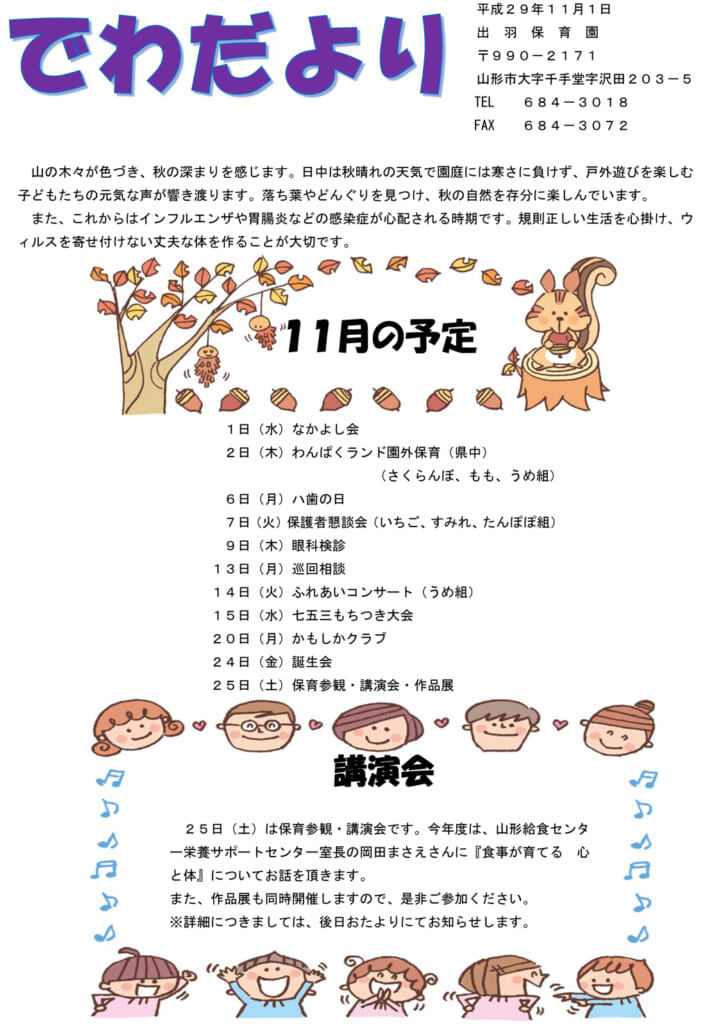 でわだより

平成２９年１１月１日
出 羽 保 育 園
〒９９０－２１７１
山形市大字千手堂字沢田２０３－５
TEL　６８４－３０１８
FAX　６８４－３０７２

山の木々が色づき、秋の深まりを感じます。日中は秋晴れの天気で園庭には寒さに負けず、戸外遊びを楽しむ子どもたちの元気な声が響き渡ります。落ち葉やどんぐりを見つけ、秋の自然を存分に楽しんでいます。
また、これからはインフルエンザや胃腸炎などの感染症が心配される時期です。規則正しい生活を心掛け、ウィルスを寄せ付けない丈夫な体を作ることが大切です。

11月の予定

１日（水）なかよし会
２日（木）わんぱくランド園外保育（県中）
（さくらんぼ、もも、うめ組）
６日（月）ハ歯の日
７日（火）保護者懇談会（いちご、すみれ、たんぽぽ組）
９日（木）眼科検診
１３日（月）巡回相談
１４日（火）ふれあいコンサート（うめ組）
１５日（水）七五三もちつき大会
２０日（月）かもしかクラブ
２４日（金）誕生会
２５日（土）保育参観・講演会・作品展

講演会

２５日（土）は保育参観・講演会です。今年度は、山形給食センター栄養サポートセンター室長の岡田まさえさんに『食事が育てる　心と体』についてお話を頂きます。
また、作品展も同時開催しますので、是非ご参加ください。
※詳細につきましては、後日おたよりにてお知らせします。